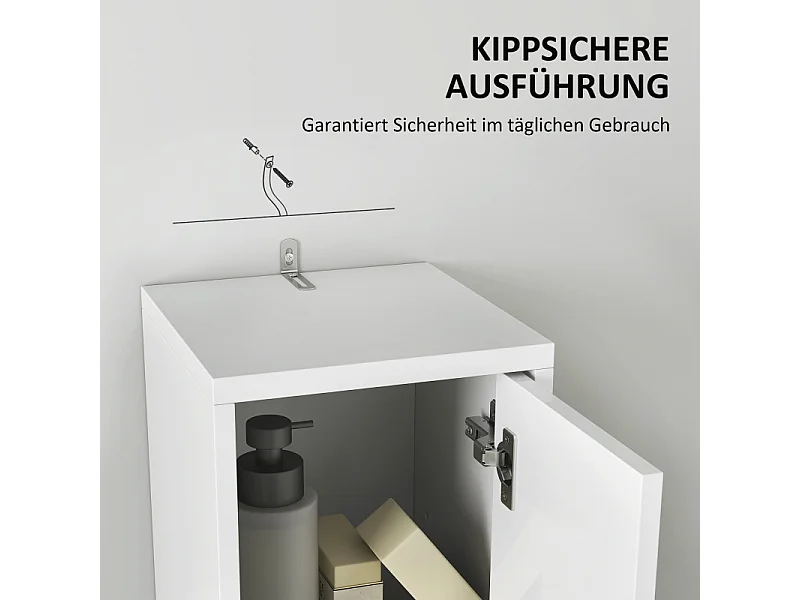 KIPPSICHERE
AUSFÜHRUNG

Garantiert Sicherheit im täglichen Gebrauch